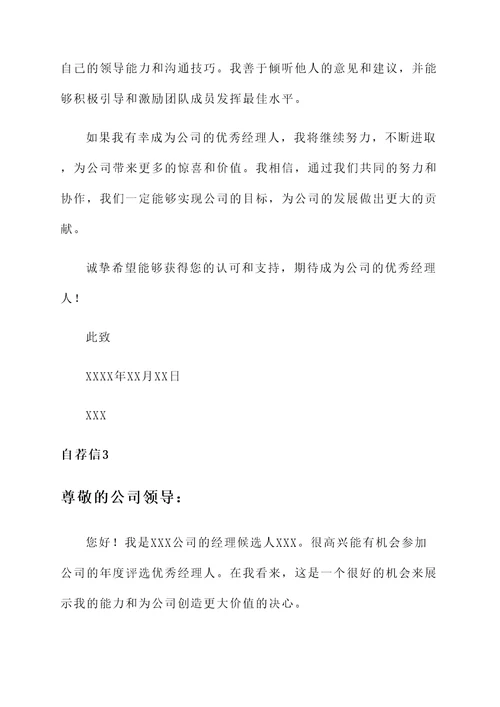 自己的领导能力和沟通技巧。我善于倾听他人的意见和建议，并能够积极引导和激励团队成员发挥最佳水平。

如果我有幸成为公司的优秀经理人，我将继续努力，不断进取，为公司带来更多的惊喜和价值。我相信，通过我们共同的努力和协作，我们一定能够实现公司的目标，为公司的发展做出更大的贡献。

诚挚希望能够获得您的认可和支持，期待成为公司的优秀经理人！

此致

XXXX年XX月XX日

XXX

自荐信3

尊敬的公司领导：

您好！我是XXX公司的经理候选人XXX。很高兴能有机会参加公司的年度评选优秀经理人。在我看来，这是一个很好的机会来展示我的能力和为公司创造更大价值的决心。